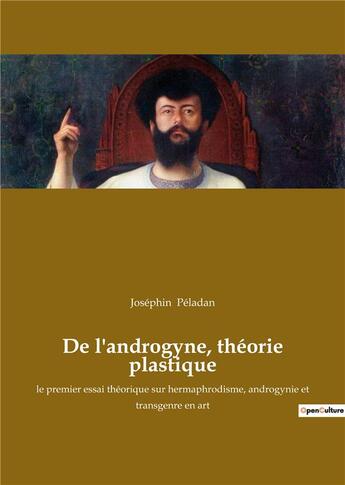 Joséphin Péladan

De l'androgyne, théorie plastique

le premier essai théorique sur hermaphrodisme, androgynie et transgenre en art

OpenCulture